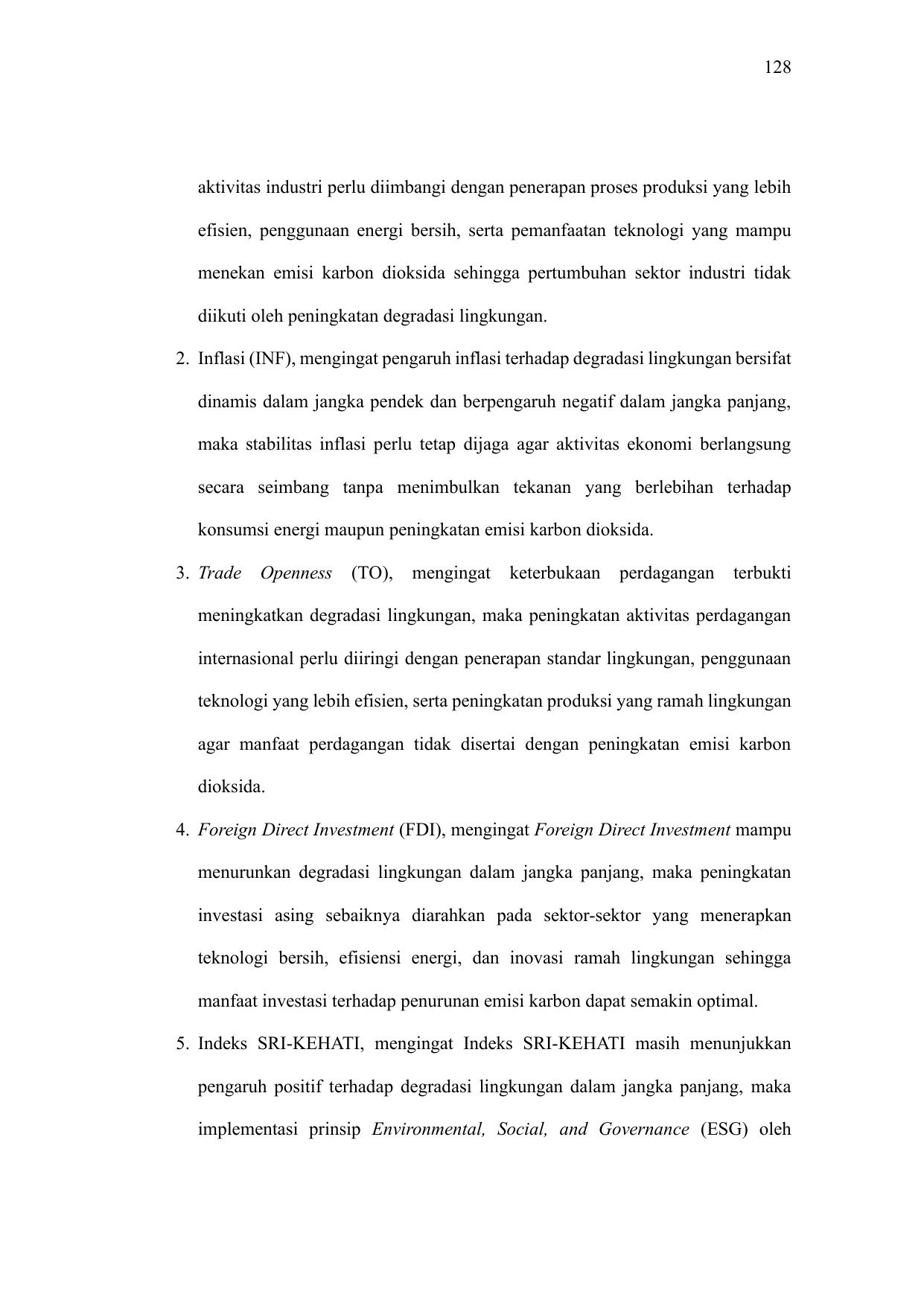 128

aktivitas industri perlu diimbangi dengan penerapan proses produksi yang lebih efisien, penggunaan energi bersih, serta pemanfaatan teknologi yang mampu menekan emisi karbon dioksida sehingga pertumbuhan sektor industri tidak diikuti oleh peningkatan degradasi lingkungan.

2. Inflasi (INF), mengingat pengaruh inflasi terhadap degradasi lingkungan bersifat dinamis dalam jangka pendek dan berpengaruh negatif dalam jangka panjang, maka stabilitas inflasi perlu tetap dijaga agar aktivitas ekonomi berlangsung secara seimbang tanpa menimbulkan tekanan yang berlebihan terhadap konsumsi energi maupun peningkatan emisi karbon dioksida.

3. Trade Openness (TO), mengingat keterbukaan perdagangan terbukti meningkatkan degradasi lingkungan, maka peningkatan aktivitas perdagangan internasional perlu diiringi dengan penerapan standar lingkungan, penggunaan teknologi yang lebih efisien, serta peningkatan produksi yang ramah lingkungan agar manfaat perdagangan tidak disertai dengan peningkatan emisi karbon dioksida.

4. Foreign Direct Investment (FDI), mengingat Foreign Direct Investment mampu menurunkan degradasi lingkungan dalam jangka panjang, maka peningkatan investasi asing sebaiknya diarahkan pada sektor-sektor yang menerapkan teknologi bersih, efisiensi energi, dan inovasi ramah lingkungan sehingga manfaat investasi terhadap penurunan emisi karbon dapat semakin optimal.

5. Indeks SRI-KEHATI, mengingat Indeks SRI-KEHATI masih menunjukkan pengaruh positif terhadap degradasi lingkungan dalam jangka panjang, maka implementasi prinsip Environmental, Social, and Governance (ESG) oleh